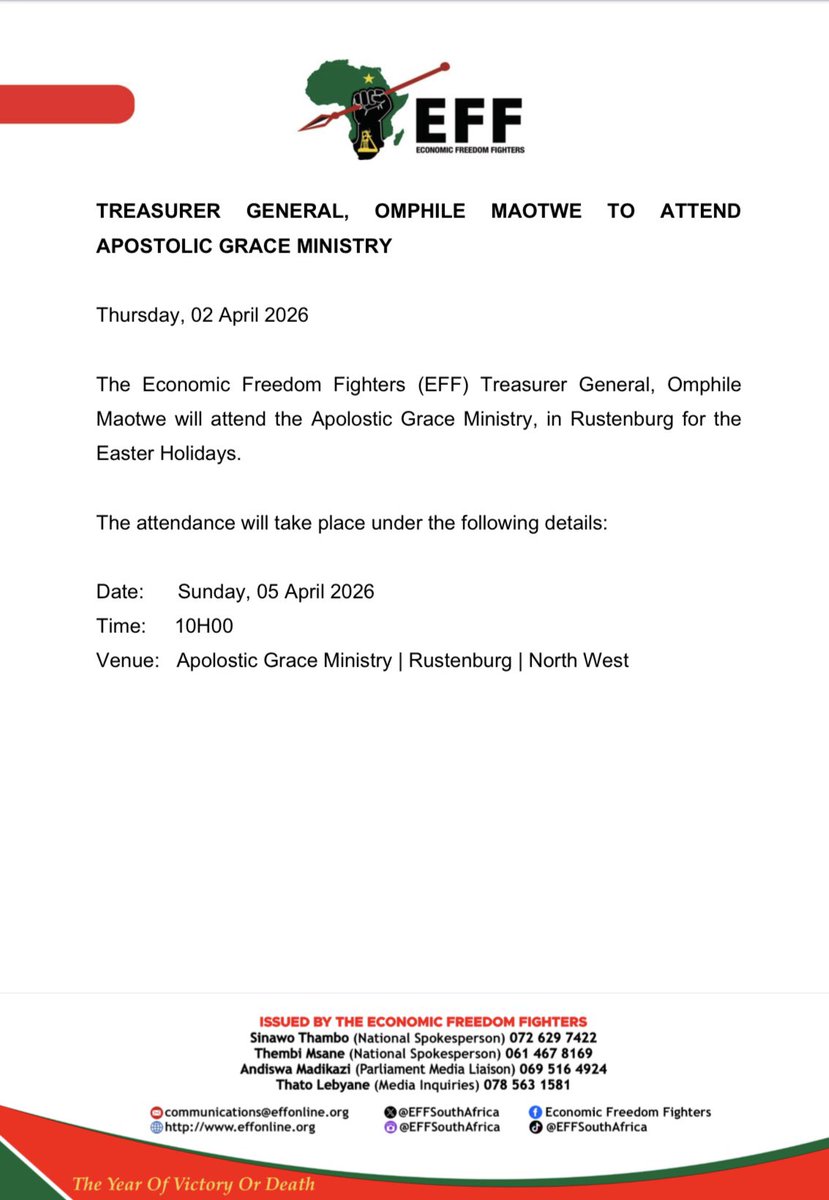 EFF
ECONOMIC FREEDOM FIGHTERS

TREASURER GENERAL, OMPHILE MAOTWE TO ATTEND APOSTOLIC GRACE MINISTRY

Thursday, 02 April 2026

The Economic Freedom Fighters (EFF) Treasurer General, Omphile Maotwe will attend the Apolostic Grace Ministry, in Rustenburg for the Easter Holidays.

The attendance will take place under the following details:

Date: Sunday, 05 April 2026
Time: 10H00
Venue: Apolostic Grace Ministry | Rustenburg | North West

ISSUED BY THE ECONOMIC FREEDOM FIGHTERS
Sinawo Thambo (National Spokesperson) 072 629 7422
Thembi Msane (National Spokesperson) 061 467 8169
Andiswa Madikazi (Parliament Media Liaison) 069 516 4924
Thato Lebyane (Media Inquiries) 078 563 1581

communications@effonline.org
http://www.effonline.org
@EFFSouthAfrica
@EFFSouthAfrica
Economic Freedom Fighters
@EFFSouthAfrica

The Year Of Victory Or Death